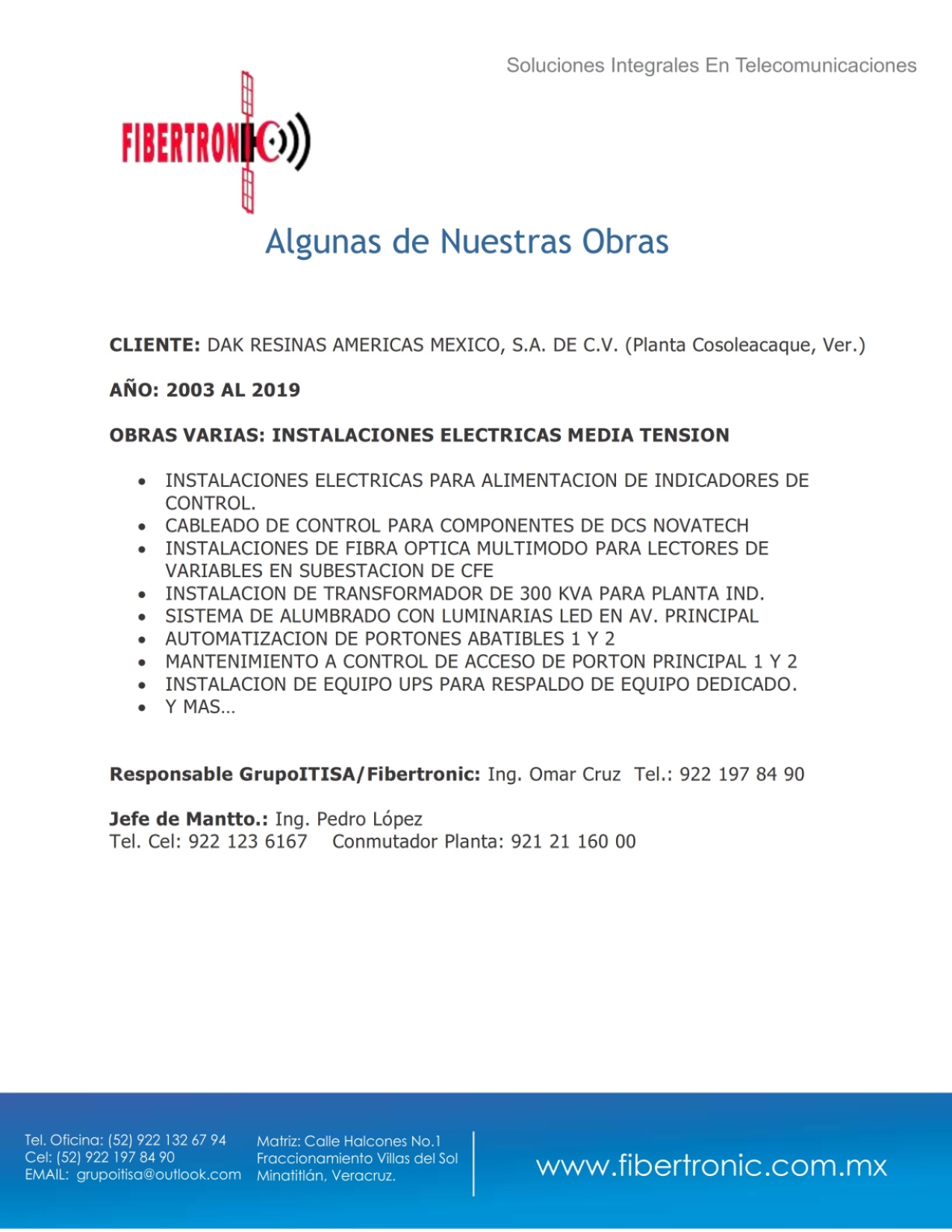 Soluciones Integrales En Telecomunicaciones

FIBERTRONIC

Algunas de Nuestras Obras

CLIENTE: DAK RESINAS AMERICAS MEXICO, S.A. DE C.V. (Planta Cosoleacaque, Ver.)

AÑO: 2003 AL 2019

OBRAS VARIAS: INSTALACIONES ELECTRICAS MEDIA TENSION

• INSTALACIONES ELECTRICAS PARA ALIMENTACION DE INDICADORES DE CONTROL.
• CABLEADO DE CONTROL PARA COMPONENTES DE DCS NOVATECH
• INSTALACIONES DE FIBRA OPTICA MULTIMODO PARA LECTORES DE VARIABLES EN SUBESTACION DE CFE
• INSTALACION DE TRANSFORMADOR DE 300 KVA PARA PLANTA IND.
• SISTEMA DE ALUMBRADO CON LUMINARIAS LED EN AV. PRINCIPAL
• AUTOMATIZACION DE PORTONES ABATIBLES 1 Y 2
• MANTENIMIENTO A CONTROL DE ACCESO DE PORTON PRINCIPAL 1 Y 2
• INSTALACION DE EQUIPO UPS PARA RESPALDO DE EQUIPO DEDICADO.
• Y MAS…

Responsable GrupoITISA/Fibertronic: Ing. Omar Cruz Tel.: 922 197 84 90

Jefe de Mantto.: Ing. Pedro López
Tel. Cel: 922 123 6167 Conmutador Planta: 921 21 160 00

Tel. Oficina: (52) 922 132 67 94
Cel: (52) 922 197 84 90
EMAIL: grupoitisa@outlook.com

Matriz: Calle Halcones No.1
Fraccionamiento Villas del Sol
Minatitlán, Veracruz.

www.fibertronic.com.mx